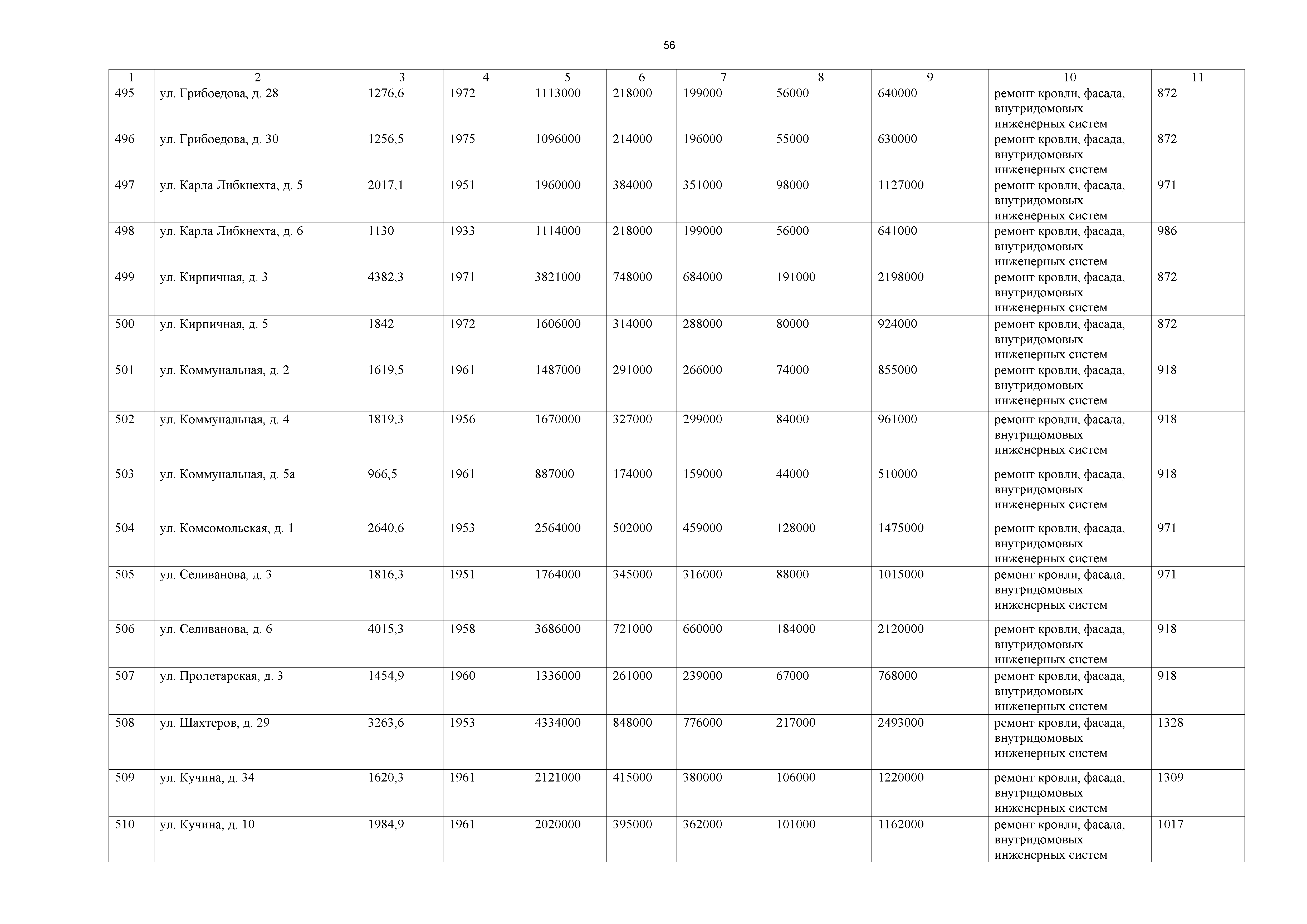 56

| 1 | 2 | 3 | 4 | 5 | 6 | 7 | 8 | 9 | 10 | 11 |
|---|---|---|---|---|---|---|---|---|---|---|
| 495 | ул. Грибоедова, д. 28 | 1276,6 | 1972 | 1113000 | 218000 | 199000 | 56000 | 640000 | ремонт кровли, фасада, внутридомовых инженерных систем | 872 |
| 496 | ул. Грибоедова, д. 30 | 1256,5 | 1975 | 1096000 | 214000 | 196000 | 55000 | 630000 | ремонт кровли, фасада, внутридомовых инженерных систем | 872 |
| 497 | ул. Карла Либкнехта, д. 5 | 2017,1 | 1951 | 1960000 | 384000 | 351000 | 98000 | 1127000 | ремонт кровли, фасада, внутридомовых инженерных систем | 971 |
| 498 | ул. Карла Либкнехта, д. 6 | 1130 | 1933 | 1114000 | 218000 | 199000 | 56000 | 641000 | ремонт кровли, фасада, внутридомовых инженерных систем | 986 |
| 499 | ул. Кирпичная, д. 3 | 4382,3 | 1971 | 3821000 | 748000 | 684000 | 191000 | 2198000 | ремонт кровли, фасада, внутридомовых инженерных систем | 872 |
| 500 | ул. Кирпичная, д. 5 | 1842 | 1972 | 1606000 | 314000 | 288000 | 80000 | 924000 | ремонт кровли, фасада, внутридомовых инженерных систем | 872 |
| 501 | ул. Коммунальная, д. 2 | 1619,5 | 1961 | 1487000 | 291000 | 266000 | 74000 | 855000 | ремонт кровли, фасада, внутридомовых инженерных систем | 918 |
| 502 | ул. Коммунальная, д. 4 | 1819,3 | 1956 | 1670000 | 327000 | 299000 | 84000 | 961000 | ремонт кровли, фасада, внутридомовых инженерных систем | 918 |
| 503 | ул. Коммунальная, д. 5а | 966,5 | 1961 | 887000 | 174000 | 159000 | 44000 | 510000 | ремонт кровли, фасада, внутридомовых инженерных систем | 918 |
| 504 | ул. Комсомольская, д. 1 | 2640,6 | 1953 | 2564000 | 502000 | 459000 | 128000 | 1475000 | ремонт кровли, фасада, внутридомовых инженерных систем | 971 |
| 505 | ул. Селиванова, д. 3 | 1816,3 | 1951 | 1764000 | 345000 | 316000 | 88000 | 1015000 | ремонт кровли, фасада, внутридомовых инженерных систем | 971 |
| 506 | ул. Селиванова, д. 6 | 4015,3 | 1958 | 3686000 | 721000 | 660000 | 184000 | 2120000 | ремонт кровли, фасада, внутридомовых инженерных систем | 918 |
| 507 | ул. Пролетарская, д. 3 | 1454,9 | 1960 | 1336000 | 261000 | 239000 | 67000 | 768000 | ремонт кровли, фасада, внутридомовых инженерных систем | 918 |
| 508 | ул. Шахтеров, д. 29 | 3263,6 | 1953 | 4334000 | 848000 | 776000 | 217000 | 2493000 | ремонт кровли, фасада, внутридомовых инженерных систем | 1328 |
| 509 | ул. Кучина, д. 34 | 1620,3 | 1961 | 2121000 | 415000 | 380000 | 106000 | 1220000 | ремонт кровли, фасада, внутридомовых инженерных систем | 1309 |
| 510 | ул. Кучина, д. 10 | 1984,9 | 1961 | 2020000 | 395000 | 362000 | 101000 | 1162000 | ремонт кровли, фасада, внутридомовых инженерных систем | 1017 |